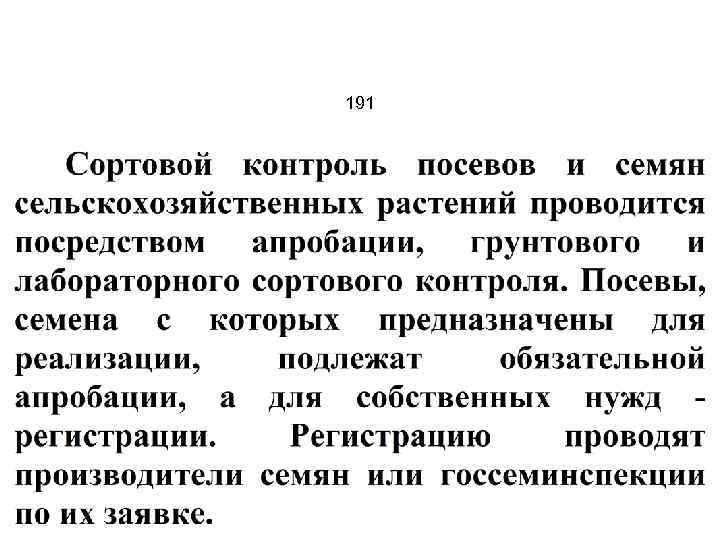 191

Сортовой контроль посевов и семян сельскохозяйственных растений проводится посредством апробации, грунтового и лабораторного сортового контроля. Посевы, семена с которых предназначены для реализации, подлежат обязательной апробации, а для собственных нужд - регистрации. Регистрацию проводят производители семян или госсеминспекции по их заявке.